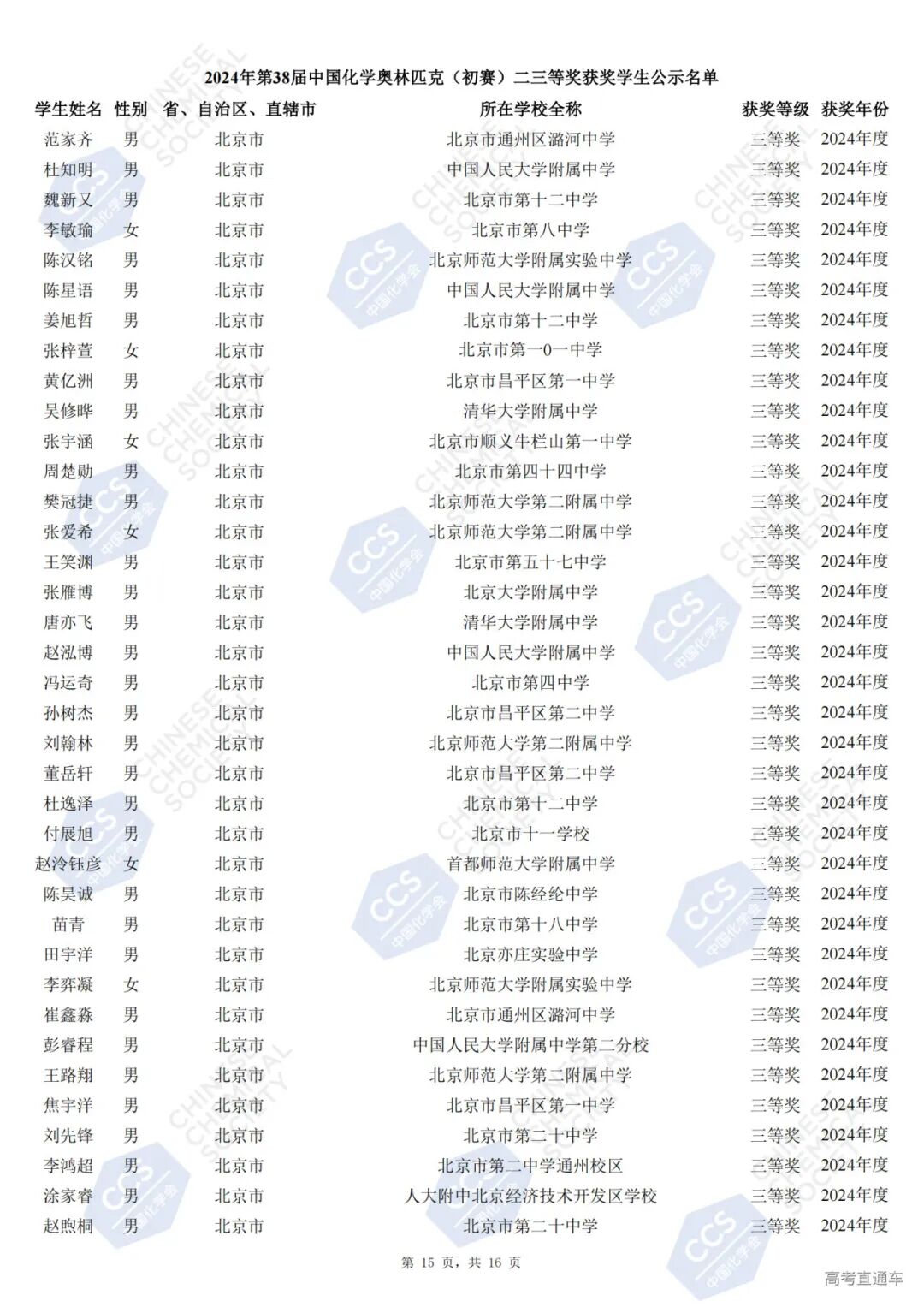 2024年第38届中国化学奥林匹克（初赛）二三等奖获奖学生公示名单

| 学生姓名 | 性别 | 省、自治区、直辖市 | 所在学校全称 | 获奖等级 | 获奖年份 |
|---|---|---|---|---|---|
| 范家齐 | 男 | 北京市 | 北京市通州区潞河中学 | 三等奖 | 2024年度 |
| 杜知明 | 男 | 北京市 | 中国人民大学附属中学 | 三等奖 | 2024年度 |
| 魏新又 | 男 | 北京市 | 北京市第十二中学 | 三等奖 | 2024年度 |
| 李敏瑜 | 女 | 北京市 | 北京市第八中学 | 三等奖 | 2024年度 |
| 陈汉铭 | 男 | 北京市 | 北京师范大学附属实验中学 | 三等奖 | 2024年度 |
| 陈星语 | 男 | 北京市 | 中国人民大学附属中学 | 三等奖 | 2024年度 |
| 姜旭哲 | 男 | 北京市 | 北京市第十二中学 | 三等奖 | 2024年度 |
| 张梓萱 | 女 | 北京市 | 北京市第一0一中学 | 三等奖 | 2024年度 |
| 黄亿洲 | 男 | 北京市 | 北京市昌平区第一中学 | 三等奖 | 2024年度 |
| 吴修晔 | 男 | 北京市 | 清华大学附属中学 | 三等奖 | 2024年度 |
| 张宇涵 | 女 | 北京市 | 北京市顺义牛栏山第一中学 | 三等奖 | 2024年度 |
| 周楚勋 | 男 | 北京市 | 北京市第四十四中学 | 三等奖 | 2024年度 |
| 樊冠捷 | 男 | 北京市 | 北京师范大学第二附属中学 | 三等奖 | 2024年度 |
| 张爱希 | 女 | 北京市 | 北京师范大学第二附属中学 | 三等奖 | 2024年度 |
| 王笑渊 | 男 | 北京市 | 北京市第五十七中学 | 三等奖 | 2024年度 |
| 张雁博 | 男 | 北京市 | 北京大学附属中学 | 三等奖 | 2024年度 |
| 唐亦飞 | 男 | 北京市 | 清华大学附属中学 | 三等奖 | 2024年度 |
| 赵泓博 | 男 | 北京市 | 中国人民大学附属中学 | 三等奖 | 2024年度 |
| 冯运奇 | 男 | 北京市 | 北京市第四中学 | 三等奖 | 2024年度 |
| 孙树杰 | 男 | 北京市 | 北京市昌平区第二中学 | 三等奖 | 2024年度 |
| 刘翰林 | 男 | 北京市 | 北京师范大学第二附属中学 | 三等奖 | 2024年度 |
| 董岳轩 | 男 | 北京市 | 北京市昌平区第二中学 | 三等奖 | 2024年度 |
| 杜逸泽 | 男 | 北京市 | 北京市第十二中学 | 三等奖 | 2024年度 |
| 付展旭 | 男 | 北京市 | 北京市十一学校 | 三等奖 | 2024年度 |
| 赵泠钰彦 | 女 | 北京市 | 首都师范大学附属中学 | 三等奖 | 2024年度 |
| 陈昊诚 | 男 | 北京市 | 北京市陈经纶中学 | 三等奖 | 2024年度 |
| 苗青 | 男 | 北京市 | 北京市第十八中学 | 三等奖 | 2024年度 |
| 田宇洋 | 男 | 北京市 | 北京亦庄实验中学 | 三等奖 | 2024年度 |
| 李弈凝 | 女 | 北京市 | 北京师范大学附属实验中学 | 三等奖 | 2024年度 |
| 崔鑫淼 | 男 | 北京市 | 北京市通州区潞河中学 | 三等奖 | 2024年度 |
| 彭睿程 | 男 | 北京市 | 中国人民大学附属中学第二分校 | 三等奖 | 2024年度 |
| 王路翔 | 男 | 北京市 | 北京师范大学第二附属中学 | 三等奖 | 2024年度 |
| 焦宇洋 | 男 | 北京市 | 北京市昌平区第一中学 | 三等奖 | 2024年度 |
| 刘先锋 | 男 | 北京市 | 北京市第二十中学 | 三等奖 | 2024年度 |
| 李鸿超 | 男 | 北京市 | 北京市第二中学通州校区 | 三等奖 | 2024年度 |
| 涂家睿 | 男 | 北京市 | 人大附中北京经济技术开发区学校 | 三等奖 | 2024年度 |
| 赵煦桐 | 男 | 北京市 | 北京市第二十中学 | 三等奖 | 2024年度 |

第 15 页，共 16 页

高考直通车